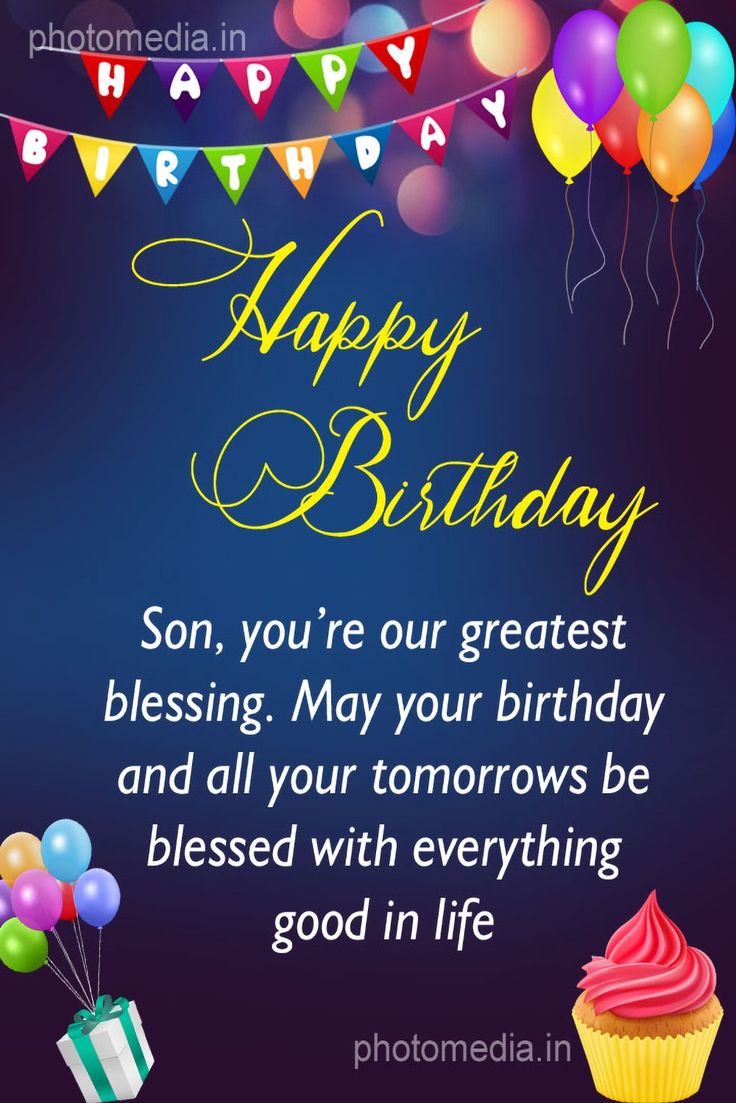 photomedia.in

HAPPY
BIRTHDAY

Happy
Birthday

Son, you're our greatest blessing. May your birthday and all your tomorrows be blessed with everything good in life

photomedia.in